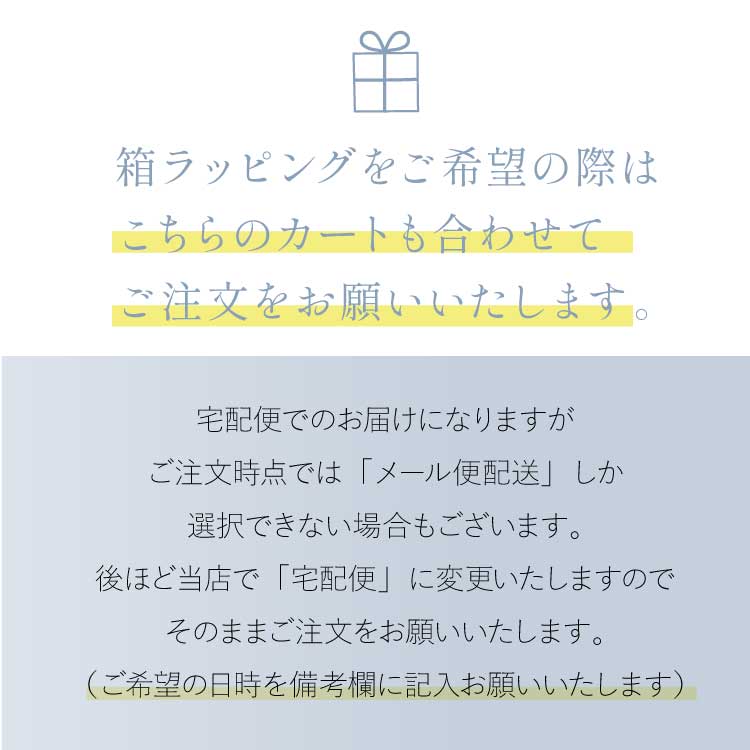 箱ラッピングをご希望の際は
こちらのカートも合わせて
ご注文をお願いいたします。

宅配便でのお届けになりますが
ご注文時点では「メール便配送」しか
選択できない場合もございます。
後ほど当店で「宅配便」に変更いたしますので
そのままご注文をお願いいたします。
(ご希望の日時を備考欄に記入お願いいたします)